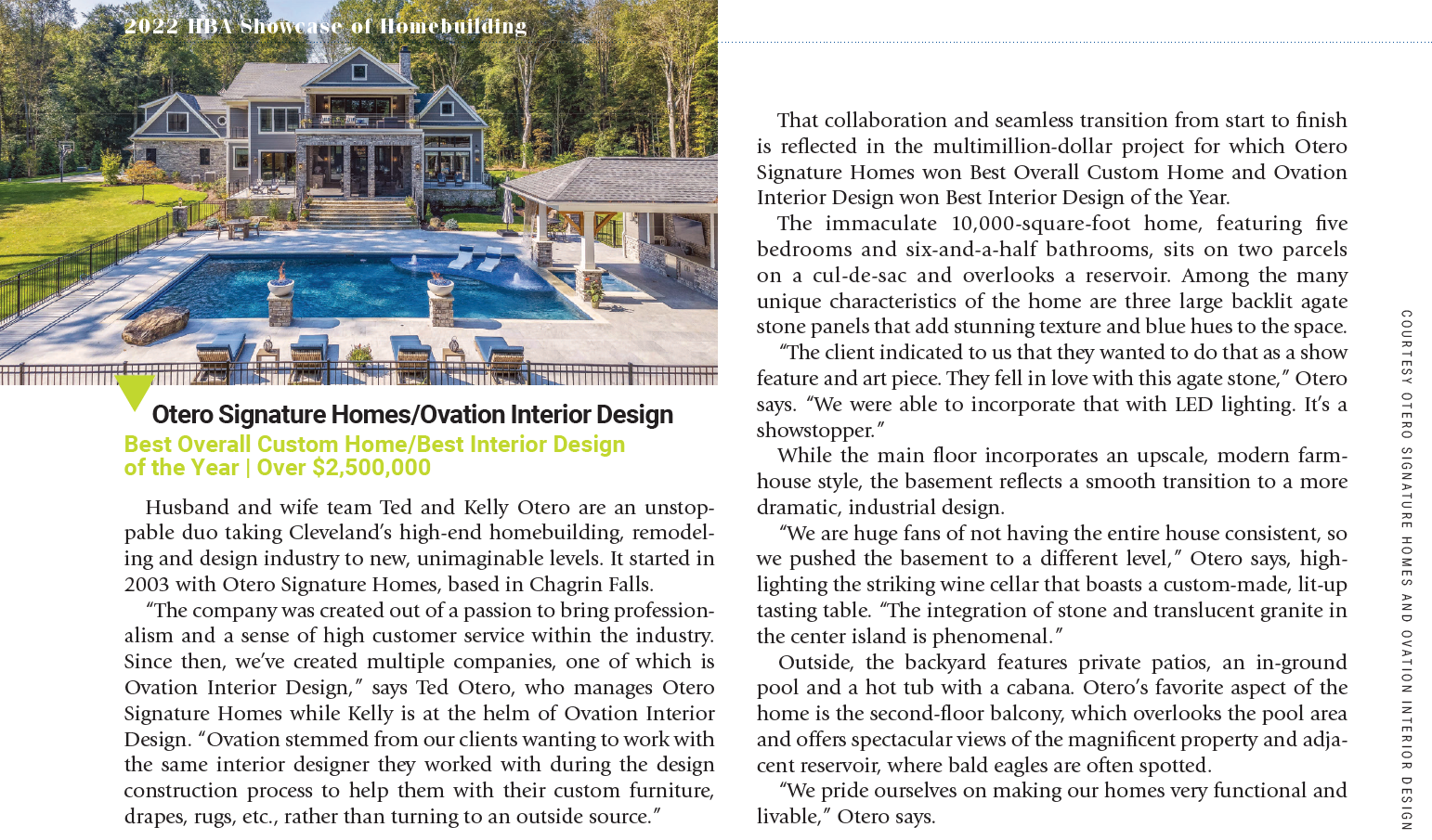 2022 HBA Showcase of Homebuilding

Otero Signature Homes/Ovation Interior Design

Best Overall Custom Home/Best Interior Design of the Year | Over $2,500,000

Husband and wife team Ted and Kelly Otero are an unstoppable duo taking Cleveland's high-end homebuilding, remodeling and design industry to new, unimaginable levels. It started in 2003 with Otero Signature Homes, based in Chagrin Falls.

"The company was created out of a passion to bring professionalism and a sense of high customer service within the industry. Since then, we've created multiple companies, one of which is Ovation Interior Design," says Ted Otero, who manages Otero Signature Homes while Kelly is at the helm of Ovation Interior Design. "Ovation stemmed from our clients wanting to work with the same interior designer they worked with during the design construction process to help them with their custom furniture, drapes, rugs, etc., rather than turning to an outside source."

That collaboration and seamless transition from start to finish is reflected in the multimillion-dollar project for which Otero Signature Homes won Best Overall Custom Home and Ovation Interior Design won Best Interior Design of the Year.

The immaculate 10,000-square-foot home, featuring five bedrooms and six-and-a-half bathrooms, sits on two parcels on a cul-de-sac and overlooks a reservoir. Among the many unique characteristics of the home are three large backlit agate stone panels that add stunning texture and blue hues to the space.

"The client indicated to us that they wanted to do that as a show feature and art piece. They fell in love with this agate stone," Otero says. "We were able to incorporate that with LED lighting. It's a showstopper."

While the main floor incorporates an upscale, modern farmhouse style, the basement reflects a smooth transition to a more dramatic, industrial design.

"We are huge fans of not having the entire house consistent, so we pushed the basement to a different level," Otero says, highlighting the striking wine cellar that boasts a custom-made, lit-up tasting table. "The integration of stone and translucent granite in the center island is phenomenal."

Outside, the backyard features private patios, an in-ground pool and a hot tub with a cabana. Otero's favorite aspect of the home is the second-floor balcony, which overlooks the pool area and offers spectacular views of the magnificent property and adjacent reservoir, where bald eagles are often spotted.

"We pride ourselves on making our homes very functional and livable," Otero says.

COURTESY OTERO SIGNATURE HOMES AND OVATION INTERIOR DESIGN